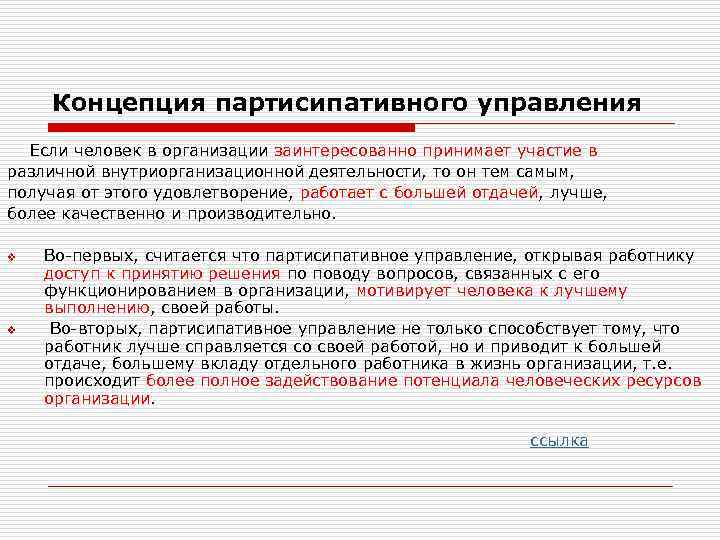 Концепция партисипативного управления

Если человек в организации заинтересованно принимает участие в различной внутриорганизационной деятельности, то он тем самым, получая от этого удовлетворение, работает с большей отдачей, лучше, более качественно и производительно.

Во-первых, считается что партисипативное управление, открывая работнику доступ к принятию решения по поводу вопросов, связанных с его функционированием в организации, мотивирует человека к лучшему выполнению, своей работы.

Во-вторых, партисипативное управление не только способствует тому, что работник лучше справляется со своей работой, но и приводит к большей отдаче, большему вкладу отдельного работника в жизнь организации, т.е. происходит более полное задействование потенциала человеческих ресурсов организации.

ссылка